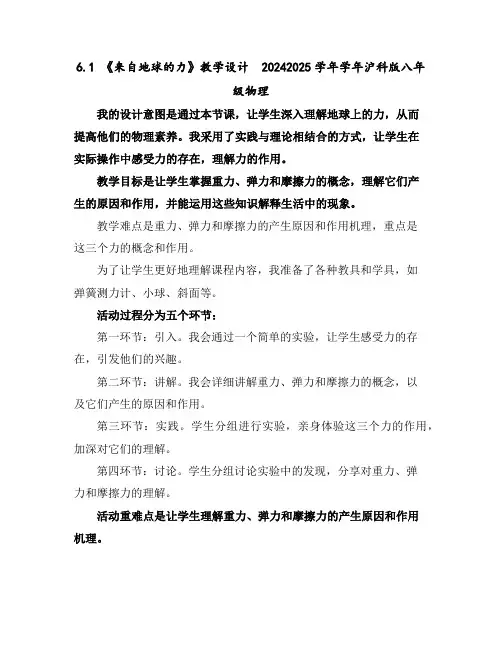 6.1 《来自地球的力》教学设计 20242025 学年学年沪科版八年级物理

我的设计意图是通过本节课，让学生深入理解地球上的力，从而提高他们的物理素养。我采用了实践与理论相结合的方式，让学生在实际操作中感受力的存在，理解力的作用。

教学目标是让学生掌握重力、弹力和摩擦力的概念，理解它们产生的原因和作用，并能运用这些知识解释生活中的现象。

教学难点是重力、弹力和摩擦力的产生原因和作用机理，重点是这三个力的概念和作用。

为了让学生更好地理解课程内容，我准备了各种教具和学具，如弹簧测力计、小球、斜面等。

活动过程分为五个环节：

第一环节：引入。我会通过一个简单的实验，让学生感受力的存在，引发他们的兴趣。

第二环节：讲解。我会详细讲解重力、弹力和摩擦力的概念，以及它们产生的原因和作用。

第三环节：实践。学生分组进行实验，亲身体验这三个力的作用，加深对它们的理解。

第四环节：讨论。学生分组讨论实验中的发现，分享对重力、弹力和摩擦力的理解。

活动重难点是让学生理解重力、弹力和摩擦力的产生原因和作用机理。